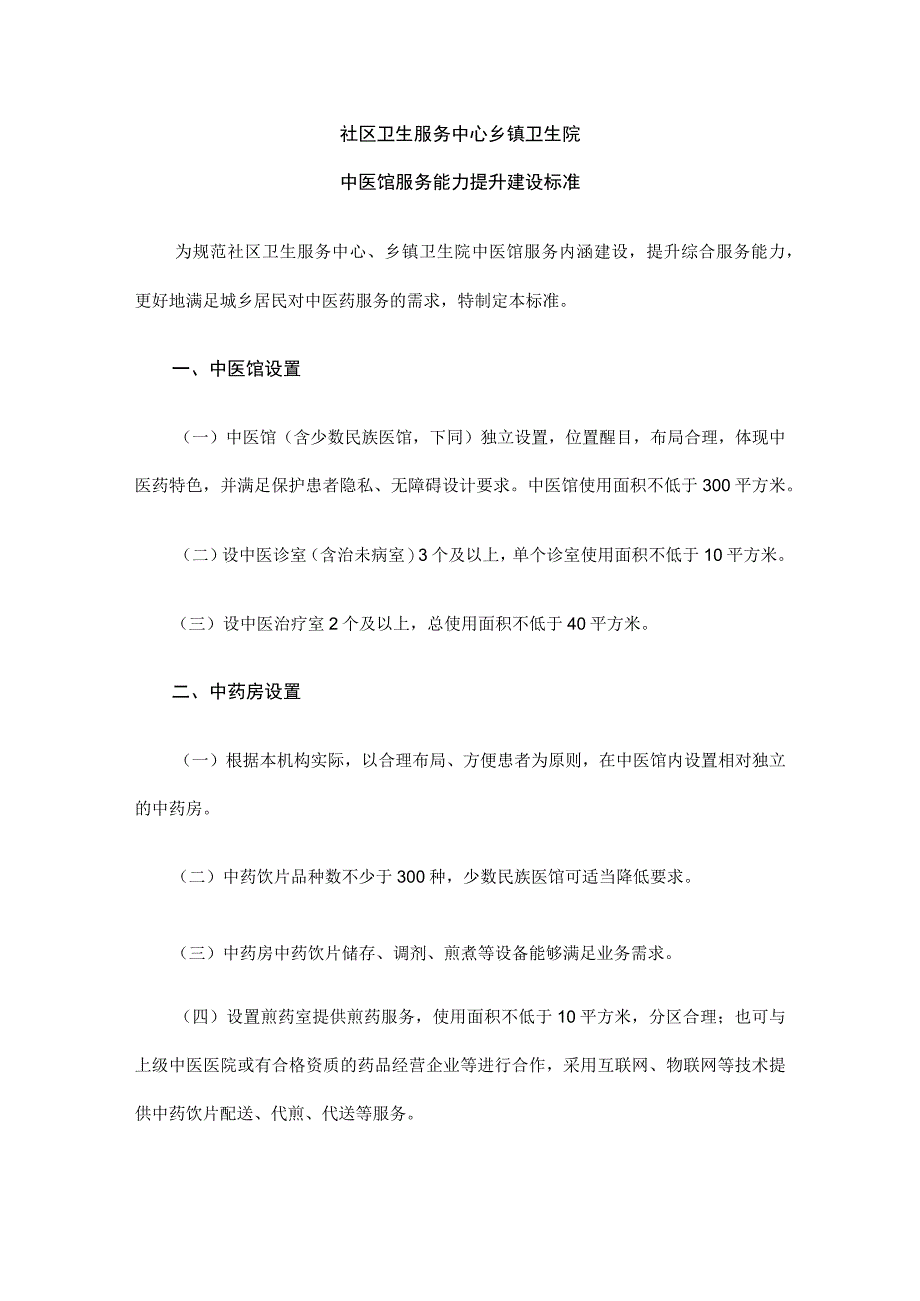 社区卫生服务中心乡镇卫生院

中医馆服务能力提升建设标准

为规范社区卫生服务中心、乡镇卫生院中医馆服务内涵建设，提升综合服务能力，更好地满足城乡居民对中医药服务的需求，特制定本标准。

一、中医馆设置

（一）中医馆（含少数民族医馆，下同）独立设置，位置醒目，布局合理，体现中医药特色，并满足保护患者隐私、无障碍设计要求。中医馆使用面积不低于300平方米。

（二）设中医诊室（含治未病室）3个及以上，单个诊室使用面积不低于10平方米。

（三）设中医治疗室2个及以上，总使用面积不低于40平方米。

二、中药房设置

（一）根据本机构实际，以合理布局、方便患者为原则，在中医馆内设置相对独立的中药房。

（二）中药饮片品种数不少于300种，少数民族医馆可适当降低要求。

（三）中药房中药饮片储存、调剂、煎煮等设备能够满足业务需求。

（四）设置煎药室提供煎药服务，使用面积不低于10平方米，分区合理；也可与上级中医医院或有合格资质的药品经营企业等进行合作，采用互联网、物联网等技术提供中药饮片配送、代煎、代送等服务。